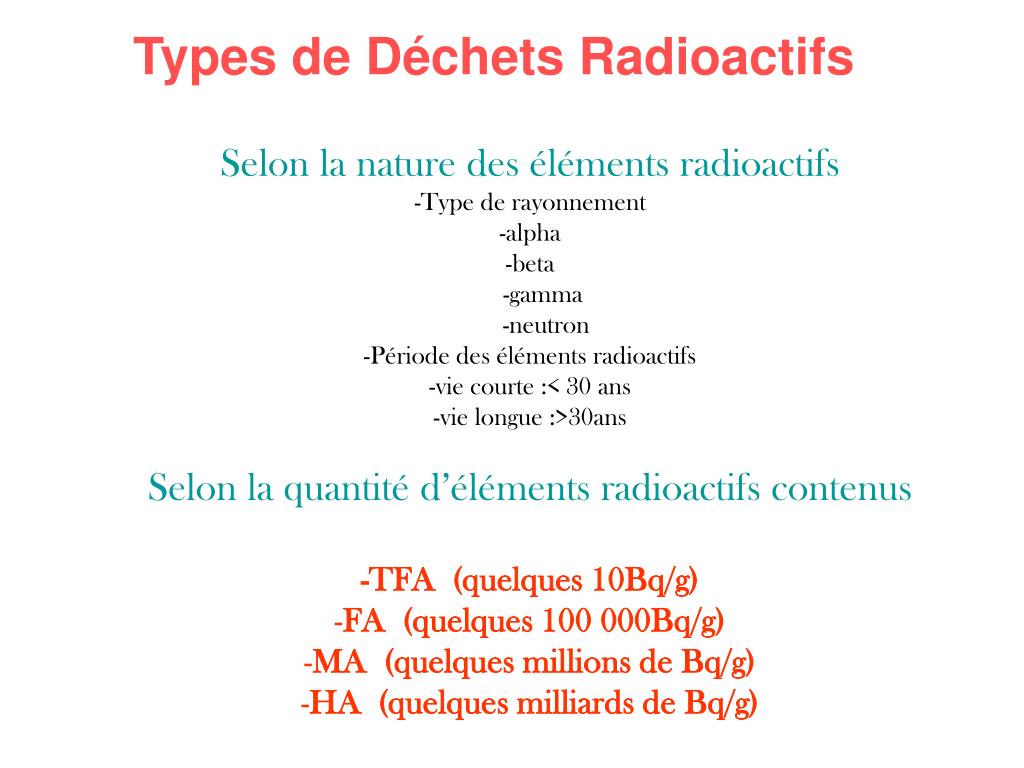 Types de Déchets Radioactifs

Selon la nature des éléments radioactifs
-Type de rayonnement
-alpha
-beta
-gamma
-neutron
-Période des éléments radioactifs
-vie courte :< 30 ans
-vie longue :>30ans

Selon la quantité d'éléments radioactifs contenus

-TFA (quelques 10Bq/g)
-FA (quelques 100 000Bq/g)
-MA (quelques millions de Bq/g)
-HA (quelques milliards de Bq/g)